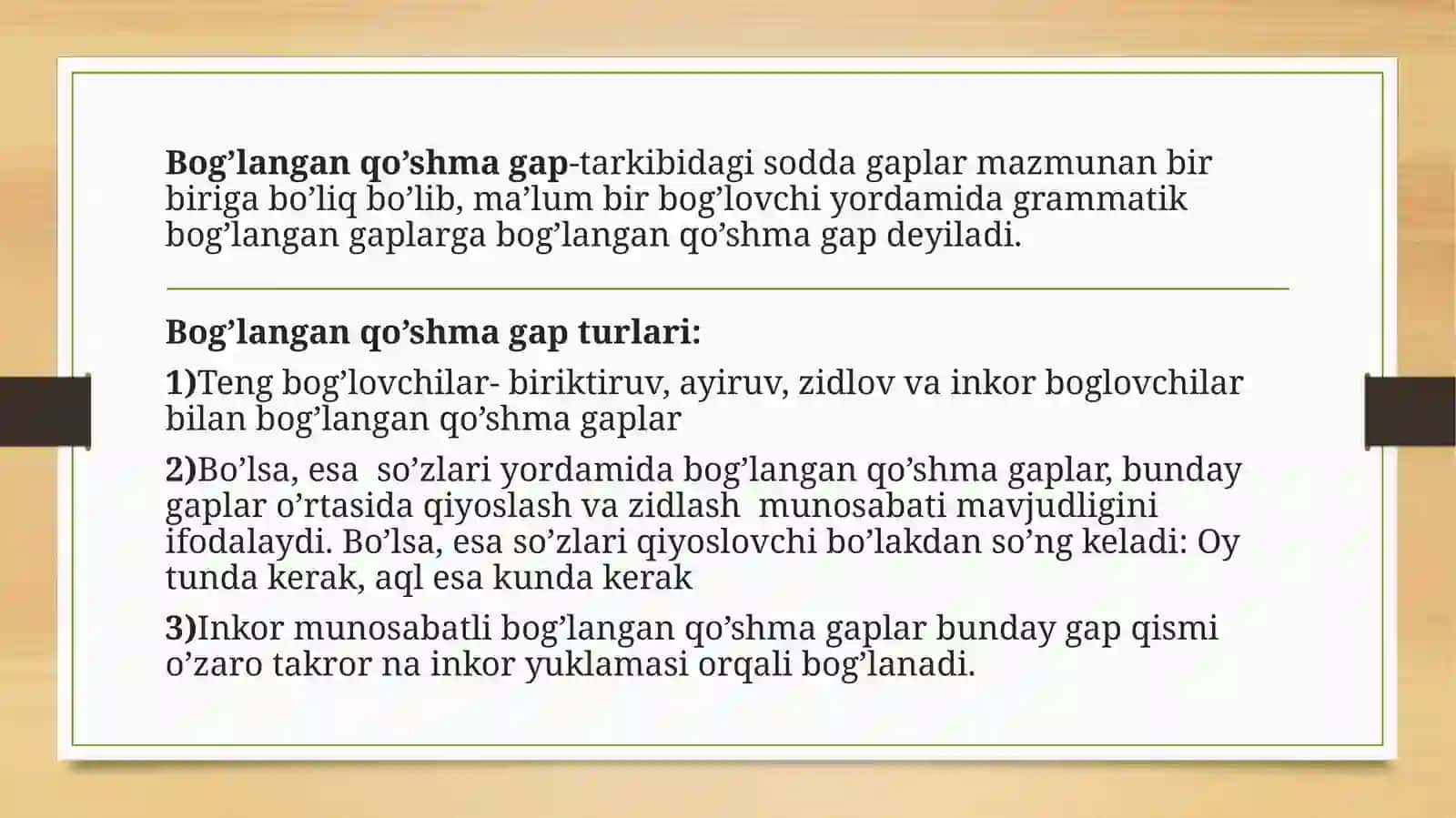 Bog’langan qo’shma gap-tarkibidagi sodda gaplar mazmunan bir biriga bo’liq bo’lib, ma’lum bir bog’lovchi yordamida grammatik bog’langan gaplarga bog’langan qo’shma gap deyiladi.

Bog’langan qo’shma gap turlari:

1)Teng bog’lovchilar- biriktiruv, ayiruv, zidlov va inkor boglovchilar bilan bog’langan qo’shma gaplar

2)Bo’lsa, esa so’zlari yordamida bog’langan qo’shma gaplar, bunday gaplar o’rtasida qiyoslash va zidlash munosabati mavjudligini ifodalaydi. Bo’lsa, esa so’zlari qiyoslovchi bo’lakdan so’ng keladi: Oy tunda kerak, aql esa kunda kerak

3)Inkor munosabatli bog’langan qo’shma gaplar bunday gap qismi o’zaro takror na inkor yuklamasi orqali bog’lanadi.